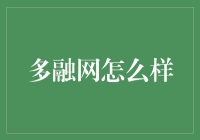 多融网怎么样